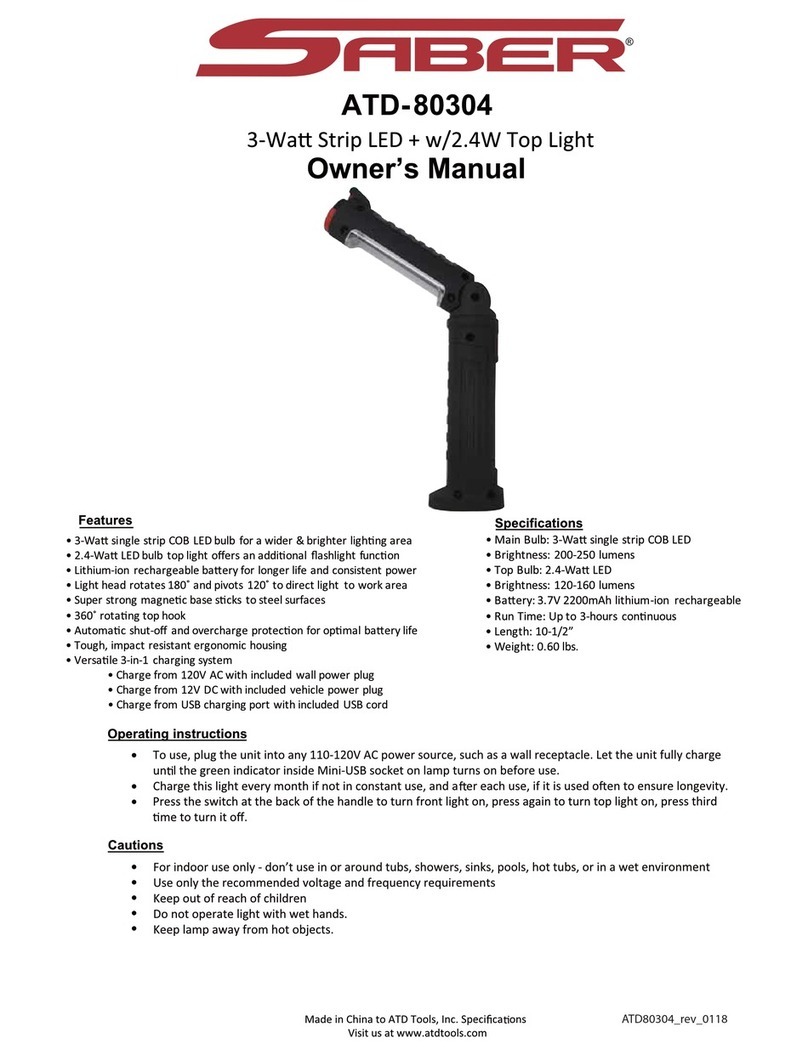 SABER®

ATD-80304

3-Watt Strip LED + w/2.4W Top Light

Owner's Manual

Features

• 3-Watt single strip COB LED bulb for a wider & brighter lighting area
• 2.4-Watt LED bulb top light offers an additional flashlight function
• Lithium-ion rechargeable battery for longer life and consistent power
• Light head rotates 180˚ and pivots 120˚ to direct light to work area
• Super strong magnetic base sticks to steel surfaces
• 360˚ rotating top hook
• Automatic shut-off and overcharge protection for optimal battery life
• Tough, impact resistant ergonomic housing
• Versatile 3-in-1 charging system
• Charge from 120V AC with included wall power plug
• Charge from 12V DC with included vehicle power plug
• Charge from USB charging port with included USB cord

Specifications

• Main Bulb: 3-Watt single strip COB LED
• Brightness: 200-250 lumens
• Top Bulb: 2.4-Watt LED
• Brightness: 120-160 lumens
• Battery: 3.7V 2200mAh lithium-ion rechargeable
• Run Time: Up to 3-hours continuous
• Length: 10-1/2"
• Weight: 0.60 lbs.

Operating instructions

• To use, plug the unit into any 110-120V AC power source, such as a wall receptacle. Let the unit fully charge until the green indicator inside Mini-USB socket on lamp turns on before use.
• Charge this light every month if not in constant use, and after each use, if it is used often to ensure longevity.
• Press the switch at the back of the handle to turn front light on, press again to turn top light on, press third time to turn it off.

Cautions

• For indoor use only - don't use in or around tubs, showers, sinks, pools, hot tubs, or in a wet environment
• Use only the recommended voltage and frequency requirements
• Keep out of reach of children
• Do not operate light with wet hands.
• Keep lamp away from hot objects.

Made in China to ATD Tools, Inc. Specifications
Visit us at www.atdtools.com

ATD80304_rev_0118